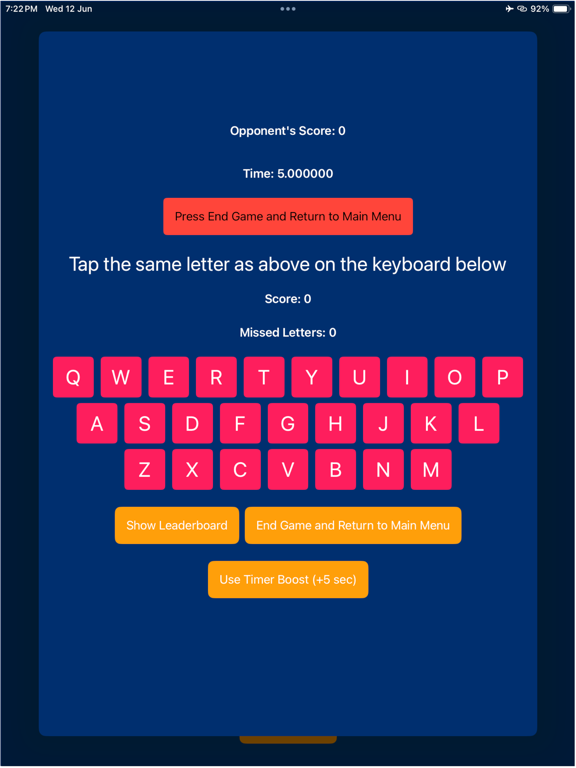 7:22 PM Wed 12 Jun

92%

Opponent's Score: 0

Time: 5.000000

Press End Game and Return to Main Menu

Tap the same letter as above on the keyboard below

Score: 0

Missed Letters: 0

Q W E R T Y U I O P

A S D F G H J K L

Z X C V B N M

Show Leaderboard

End Game and Return to Main Menu

Use Timer Boost (+5 sec)